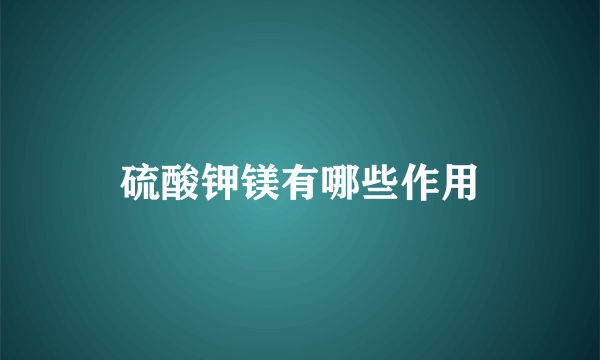 硫酸钾镁有哪些作用